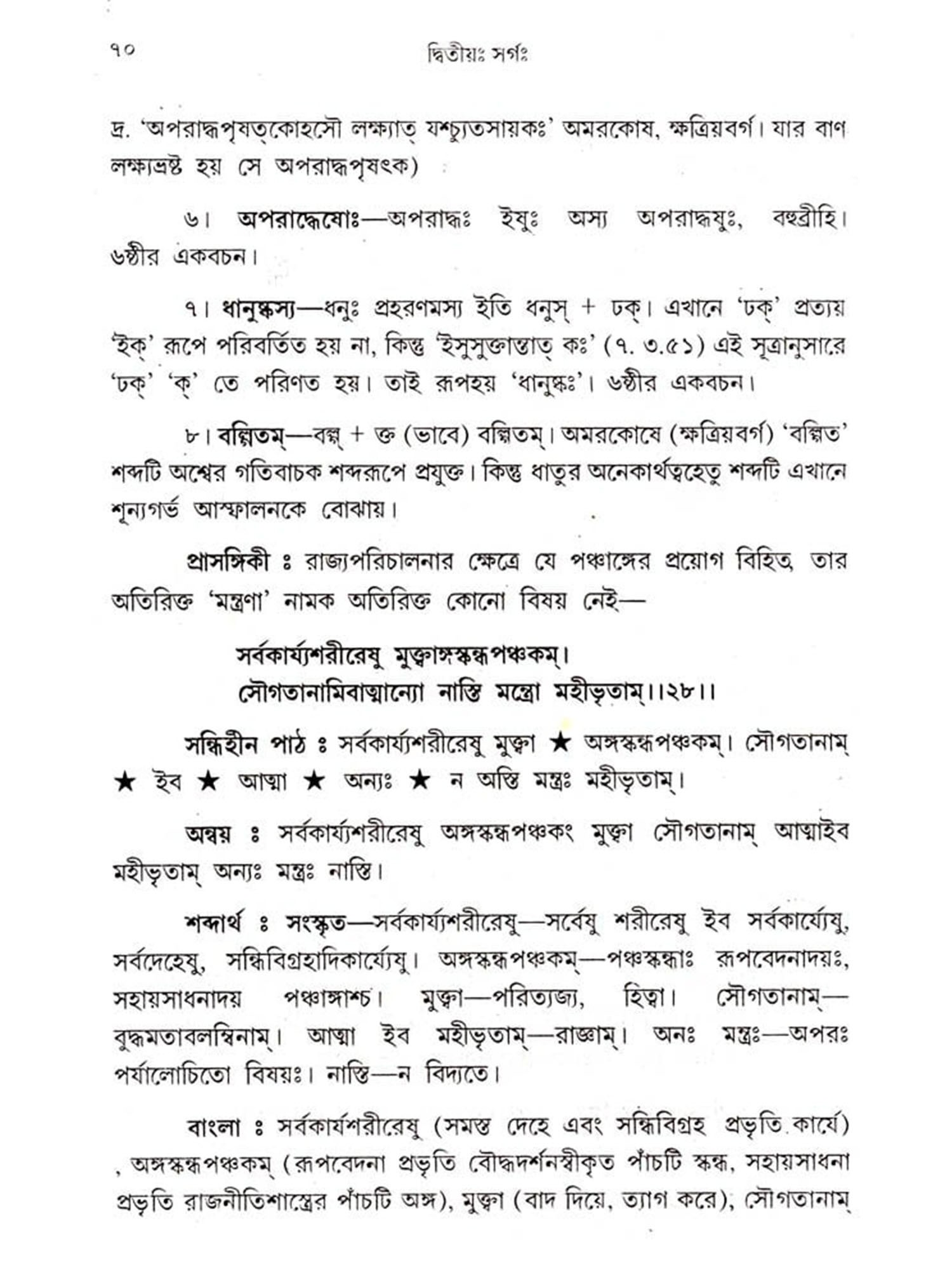 ৭০ দ্বিতীয়ঃ সর্গঃ

দ্র. 'অপরাদ্ধপৃষত্কোহসৌ লক্ষ্যাত্ যশ্চ্যুতসায়কঃ' অমরকোষ, ক্ষত্রিয়বর্গ। যার বাণ লক্ষ্যভ্রষ্ট হয় সে অপরাদ্ধপৃষৎক)

৬। অপরাদ্ধেষোঃ—অপরাদ্ধঃ ইষুঃ অস্য অপরাদ্ধষুঃ, বহুব্রীহি। ৬ষ্ঠীর একবচন।

৭। ধানুষ্কস্য—ধনুঃ প্রহরণমস্য ইতি ধনুস্ + ঢক্। এখানে 'ঢক্' প্রত্যয় 'ইক্' রূপে পরিবর্তিত হয় না, কিন্তু 'ইসুসুক্তান্তাত্ কঃ' (৭. ৩.৫১) এই সূত্রানুসারে 'ঢক্' 'ক্' তে পরিণত হয়। তাই রূপহয় 'ধানুষ্কঃ'। ৬ষ্ঠীর একবচন।

৮। বল্গিতম্—বল্গ্ + ক্ত (ভাবে) বল্গিতম্। অমরকোষে (ক্ষত্রিয়বর্গ) 'বল্গিত' শব্দটি অশ্বের গতিবাচক শব্দরূপে প্রযুক্ত। কিন্তু ধাতুর অনেকার্থত্বহেতু শব্দটি এখানে শূন্যগর্ভ আস্ফালনকে বোঝায়।

প্রাসঙ্গিকী ঃ রাজ্যপরিচালনার ক্ষেত্রে যে পঞ্চাঙ্গের প্রয়োগ বিহিত, তার অতিরিক্ত 'মন্ত্রণা' নামক অতিরিক্ত কোনো বিষয় নেই—

সর্বকার্য্যশরীরেষু মুক্ত্বাঙ্গস্কন্ধপঞ্চকম্।
সৌগতানামিবাত্মান্যো নাস্তি মন্ত্রো মহীভৃতাম্।।২৮।।

সন্ধিহীন পাঠ ঃ সর্বকার্য্যশরীরেষু মুক্ত্বা ★ অঙ্গস্কন্ধপঞ্চকম্। সৌগতানাম্ ★ ইব ★ আত্মা ★ অন্যঃ ★ ন অস্তি মন্ত্রঃ মহীভৃতাম্।

অন্বয় ঃ সর্বকার্য্যশরীরেষু অঙ্গস্কন্ধপঞ্চকং মুক্ত্বা সৌগতানাম্ আত্মাইব মহীভৃতাম্ অন্যঃ মন্ত্রঃ নাস্তি।

শব্দার্থ ঃ সংস্কৃত—সর্বকার্য্যশরীরেষু—সর্বেষু শরীরেষু ইব সর্বকার্য্যেষু, সর্বদেহেষু, সন্ধিবিগ্রহাদিকার্য্যেষু। অঙ্গস্কন্ধপঞ্চকম্—পঞ্চস্কন্ধাঃ রূপবেদনাদয়ঃ, সহায়সাধনাদয় পঞ্চাঙ্গাশ্চ। মুক্ত্বা—পরিত্যজ্য, হিত্বা। সৌগতানাম্—বুদ্ধমতাবলম্বিনাম্। আত্মা ইব মহীভৃতাম্—রাজ্ঞাম্। অনঃ মন্ত্রঃ—অপরঃ পর্যালোচিতো বিষয়ঃ। নাস্তি—ন বিদ্যতে।

বাংলা ঃ সর্বকার্যশরীরেষু (সমস্ত দেহে এবং সন্ধিবিগ্রহ প্রভৃতি কার্যে) , অঙ্গস্কন্ধপঞ্চকম্ (রূপবেদনা প্রভৃতি বৌদ্ধদর্শনস্বীকৃত পাঁচটি স্কন্ধ, সহায়সাধনা প্রভৃতি রাজনীতিশাস্ত্রের পাঁচটি অঙ্গ), মুক্ত্বা (বাদ দিয়ে, ত্যাগ করে), সৌগতানাম্